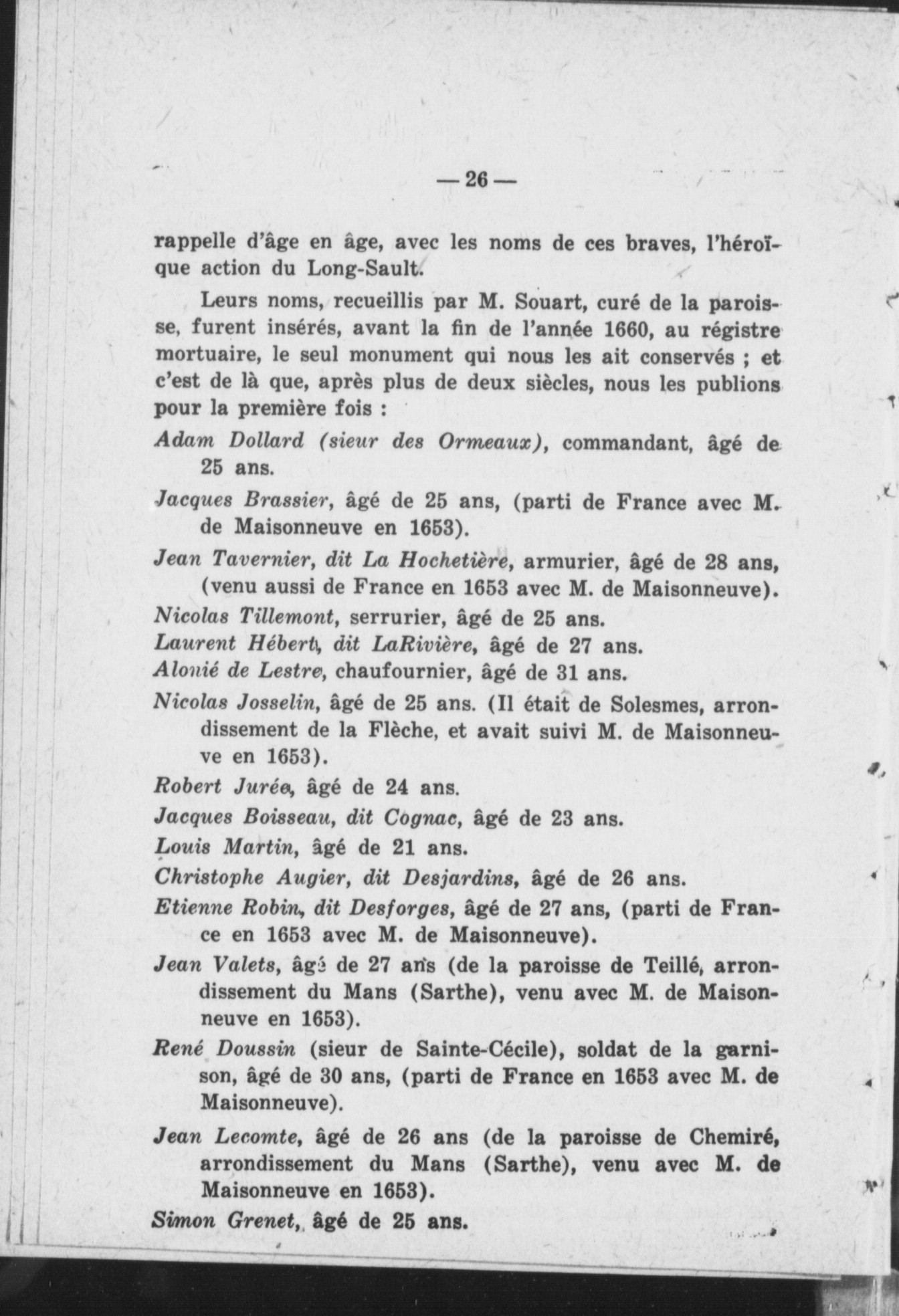 — 26 —

rappelle d'âge en âge, avec les noms de ces braves, l'héroïque action du Long-Sault.

Leurs noms, recueillis par M. Souart, curé de la paroisse, furent insérés, avant la fin de l'année 1660, au régistre mortuaire, le seul monument qui nous les ait conservés ; et c'est de là que, après plus de deux siècles, nous les publions pour la première fois :

Adam Dollard (sieur des Ormeaux), commandant, âgé de 25 ans.

Jacques Brassier, âgé de 25 ans, (parti de France avec M. de Maisonneuve en 1653).

Jean Tavernier, dit La Hochetière, armurier, âgé de 28 ans, (venu aussi de France en 1653 avec M. de Maisonneuve).

Nicolas Tillemont, serrurier, âgé de 25 ans.

Laurent Hébert, dit LaRivière, âgé de 27 ans.

Alonié de Lestre, chaufournier, âgé de 31 ans.

Nicolas Josselin, âgé de 25 ans. (Il était de Solesmes, arrondissement de la Flèche, et avait suivi M. de Maisonneuve en 1653).

Robert Jurée, âgé de 24 ans.

Jacques Boisseau, dit Cognac, âgé de 23 ans.

Louis Martin, âgé de 21 ans.

Christophe Augier, dit Desjardins, âgé de 26 ans.

Etienne Robin, dit Desforges, âgé de 27 ans, (parti de France en 1653 avec M. de Maisonneuve).

Jean Valets, âgé de 27 ans (de la paroisse de Teillé, arrondissement du Mans (Sarthe), venu avec M. de Maisonneuve en 1653).

René Doussin (sieur de Sainte-Cécile), soldat de la garnison, âgé de 30 ans, (parti de France en 1653 avec M. de Maisonneuve).

Jean Lecomte, âgé de 26 ans (de la paroisse de Chemiré, arrondissement du Mans (Sarthe), venu avec M. de Maisonneuve en 1653).

Simon Grenet, âgé de 25 ans.